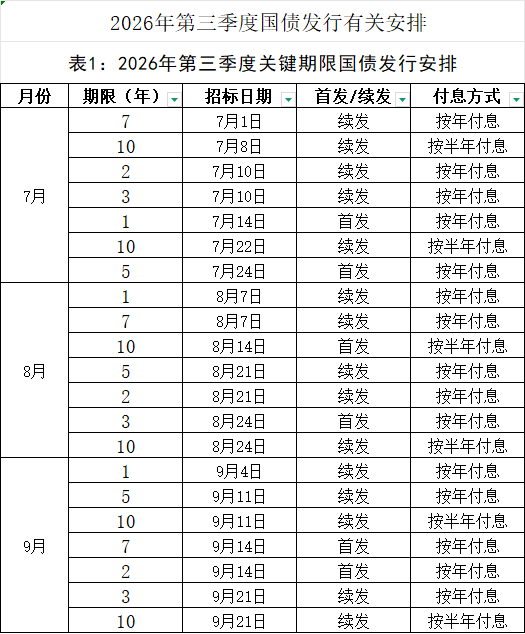 2026年第三季度国债发行有关安排

表1：2026年第三季度关键期限国债发行安排

| 月份 | 期限（年） | 招标日期 | 首发/续发 | 付息方式 |
|---|---|---|---|---|
| 7月 | 7 | 7月1日 | 续发 | 按年付息 |
| | 10 | 7月8日 | 续发 | 按半年付息 |
| | 2 | 7月10日 | 续发 | 按年付息 |
| | 3 | 7月10日 | 续发 | 按年付息 |
| | 1 | 7月14日 | 首发 | 按年付息 |
| | 10 | 7月22日 | 续发 | 按半年付息 |
| | 5 | 7月24日 | 首发 | 按年付息 |
| 8月 | 1 | 8月7日 | 续发 | 按年付息 |
| | 7 | 8月7日 | 续发 | 按年付息 |
| | 10 | 8月14日 | 首发 | 按半年付息 |
| | 5 | 8月21日 | 续发 | 按年付息 |
| | 2 | 8月21日 | 续发 | 按年付息 |
| | 3 | 8月24日 | 首发 | 按年付息 |
| | 10 | 8月24日 | 续发 | 按半年付息 |
| 9月 | 1 | 9月4日 | 续发 | 按年付息 |
| | 5 | 9月11日 | 续发 | 按年付息 |
| | 10 | 9月11日 | 续发 | 按半年付息 |
| | 7 | 9月14日 | 首发 | 按年付息 |
| | 2 | 9月14日 | 首发 | 按年付息 |
| | 3 | 9月21日 | 续发 | 按年付息 |
| | 10 | 9月21日 | 续发 | 按半年付息 |